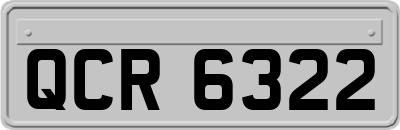 QCR 6322